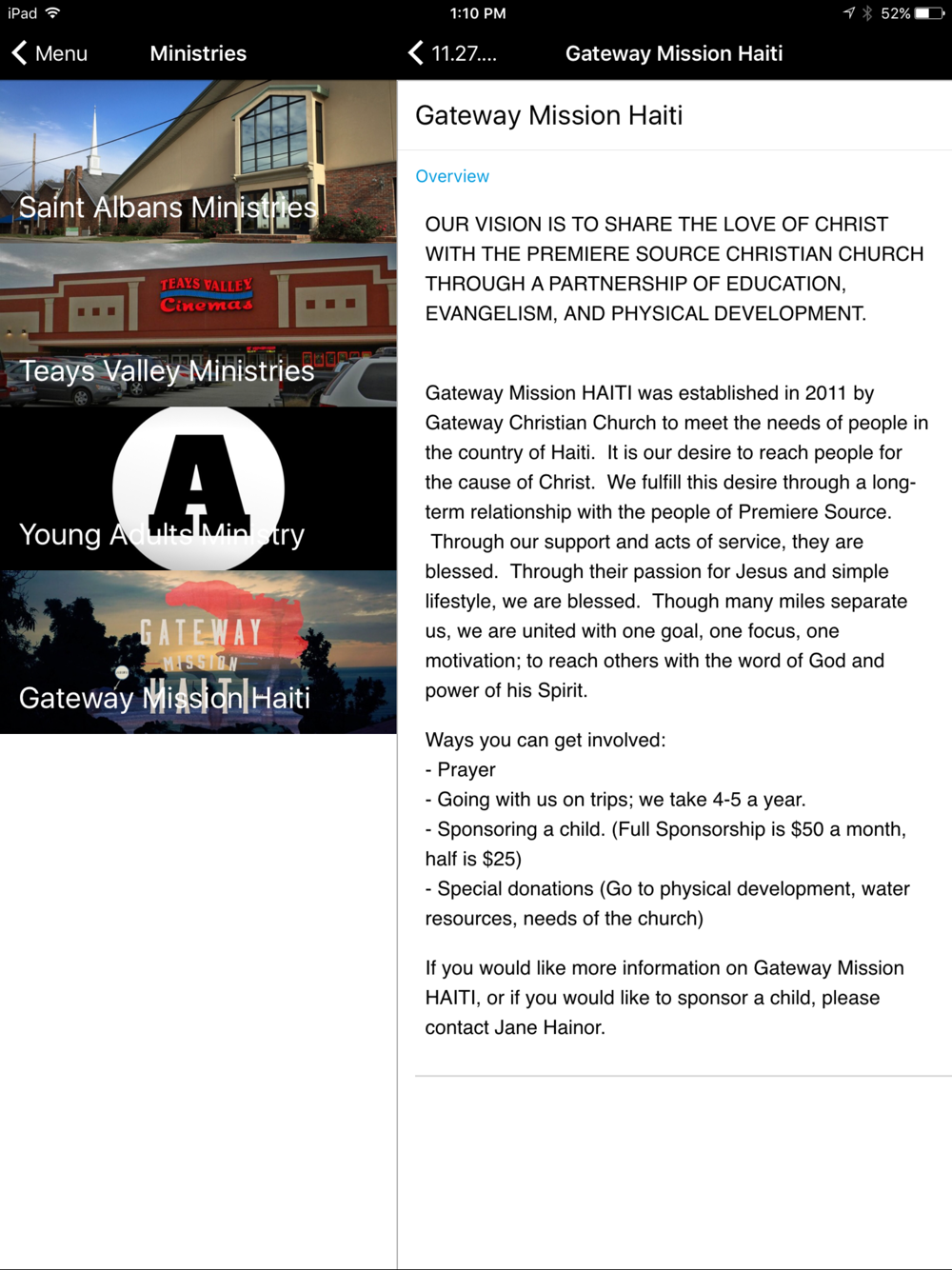 iPad 1:10 PM 52%

Menu Ministries

11.27.... Gateway Mission Haiti

Saint Albans Ministries

TEAYS VALLEY Cinemas

Teays Valley Ministries

A

Young Adults Ministry

GATEWAY MISSION HAITI

Gateway Mission Haiti

Gateway Mission Haiti

Overview

OUR VISION IS TO SHARE THE LOVE OF CHRIST WITH THE PREMIERE SOURCE CHRISTIAN CHURCH THROUGH A PARTNERSHIP OF EDUCATION, EVANGELISM, AND PHYSICAL DEVELOPMENT.

Gateway Mission HAITI was established in 2011 by Gateway Christian Church to meet the needs of people in the country of Haiti. It is our desire to reach people for the cause of Christ. We fulfill this desire through a long-term relationship with the people of Premiere Source. Through our support and acts of service, they are blessed. Through their passion for Jesus and simple lifestyle, we are blessed. Though many miles separate us, we are united with one goal, one focus, one motivation; to reach others with the word of God and power of his Spirit.

Ways you can get involved:
- Prayer
- Going with us on trips; we take 4-5 a year.
- Sponsoring a child. (Full Sponsorship is $50 a month, half is $25)
- Special donations (Go to physical development, water resources, needs of the church)

If you would like more information on Gateway Mission HAITI, or if you would like to sponsor a child, please contact Jane Hainor.